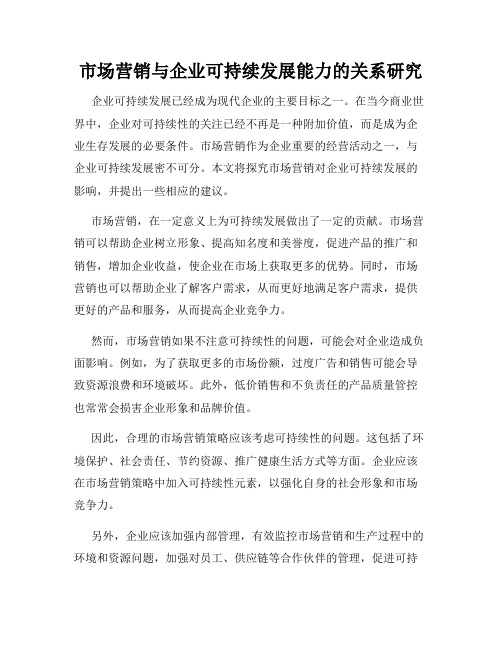 市场营销与企业可持续发展能力的关系研究

企业可持续发展已经成为现代企业的主要目标之一。在当今商业世界中，企业对可持续性的关注已经不再是一种附加价值，而是成为企业生存发展的必要条件。市场营销作为企业重要的经营活动之一，与企业可持续发展密不可分。本文将探究市场营销对企业可持续发展的影响，并提出一些相应的建议。

市场营销，在一定意义上为可持续发展做出了一定的贡献。市场营销可以帮助企业树立形象、提高知名度和美誉度，促进产品的推广和销售，增加企业收益，使企业在市场上获取更多的优势。同时，市场营销也可以帮助企业了解客户需求，从而更好地满足客户需求，提供更好的产品和服务，从而提高企业竞争力。

然而，市场营销如果不注意可持续性的问题，可能会对企业造成负面影响。例如，为了获取更多的市场份额，过度广告和销售可能会导致资源浪费和环境破坏。此外，低价销售和不负责任的产品质量管控也常常会损害企业形象和品牌价值。

因此，合理的市场营销策略应该考虑可持续性的问题。这包括了环境保护、社会责任、节约资源、推广健康生活方式等方面。企业应该在市场营销策略中加入可持续性元素，以强化自身的社会形象和市场竞争力。

另外，企业应该加强内部管理，有效监控市场营销和生产过程中的环境和资源问题，加强对员工、供应链等合作伙伴的管理，促进可持